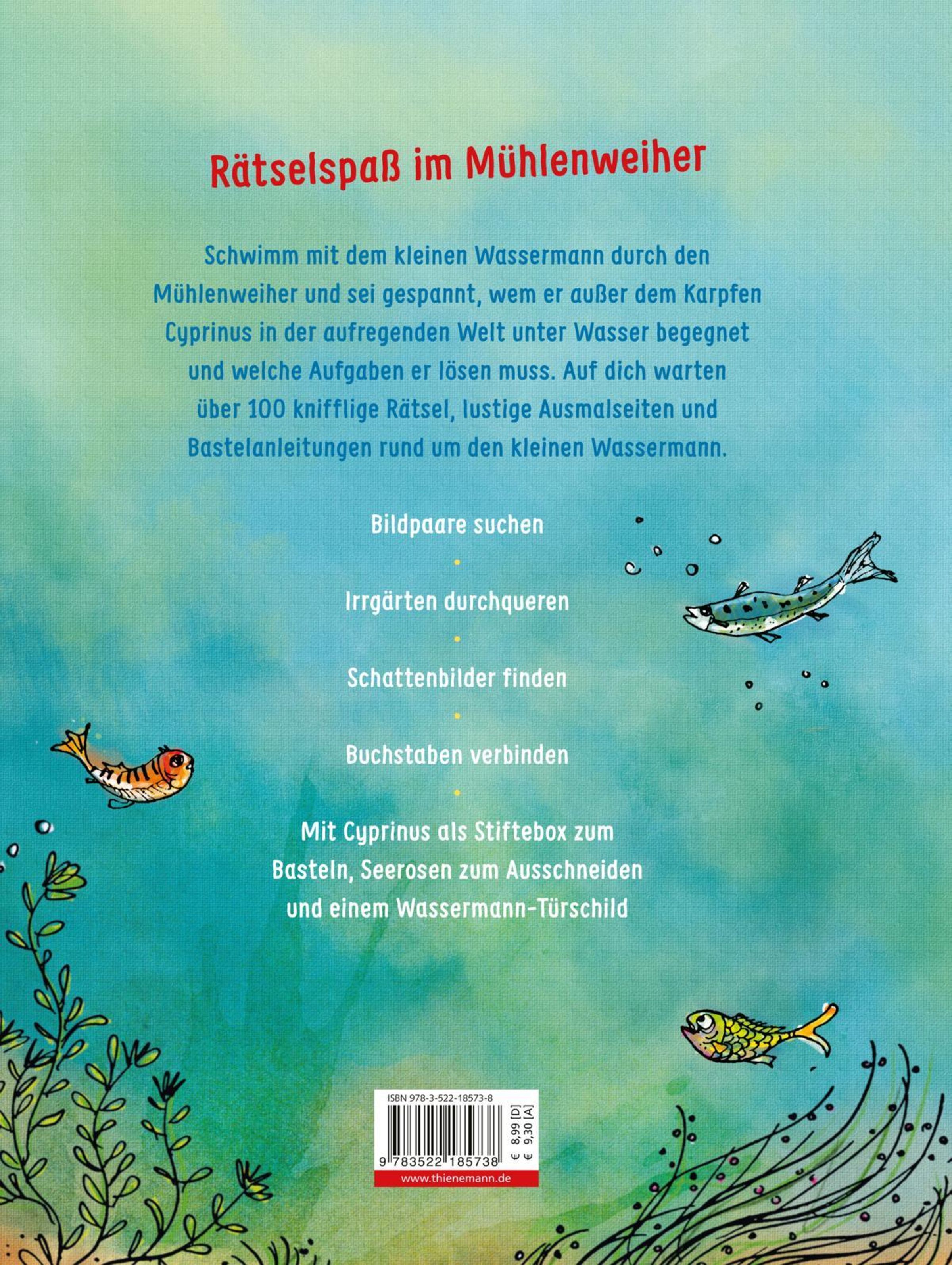 Rätselspaß im Mühlenweiher

Schwimm mit dem kleinen Wassermann durch den Mühlenweiher und sei gespannt, wem er außer dem Karpfen Cyprinus in der aufregenden Welt unter Wasser begegnet und welche Aufgaben er lösen muss. Auf dich warten über 100 knifflige Rätsel, lustige Ausmalseiten und Bastelanleitungen rund um den kleinen Wassermann.

Bildpaare suchen

•

Irrgärten durchqueren

•

Schattenbilder finden

•

Buchstaben verbinden

•

Mit Cyprinus als Stiftebox zum Basteln, Seerosen zum Ausschneiden und einem Wassermann-Türschild

ISBN 978-3-522-18573-8

9 783522 185738

€ 8,99 [D]
€ 9,30 [A]

www.thienemann.de